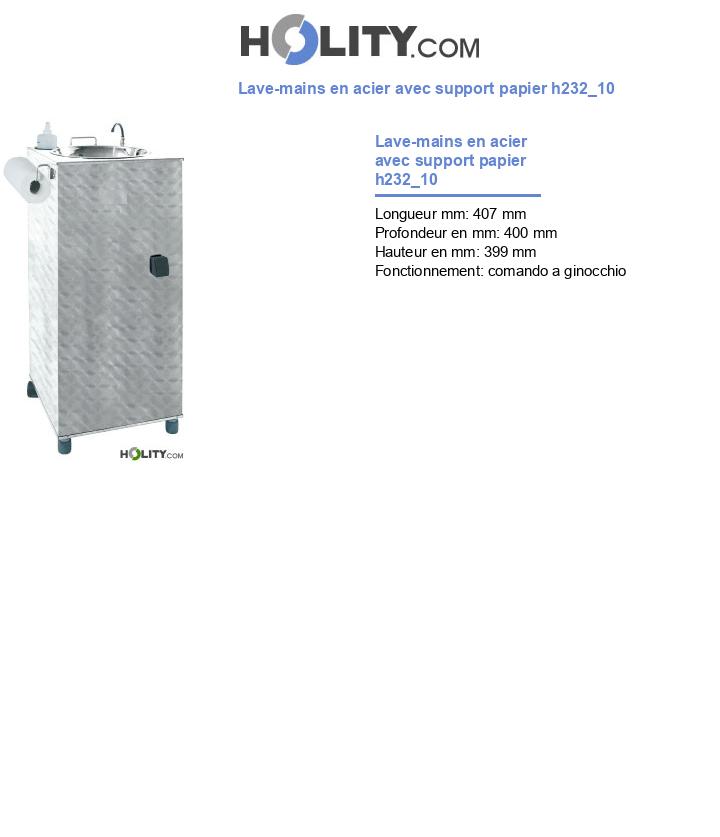 HOLITY.COM

Lave-mains en acier avec support papier h232_10

HOLITY.COM

Lave-mains en acier avec support papier h232_10

Longueur mm: 407 mm
Profondeur en mm: 400 mm
Hauteur en mm: 399 mm
Fonctionnement: comando a ginocchio